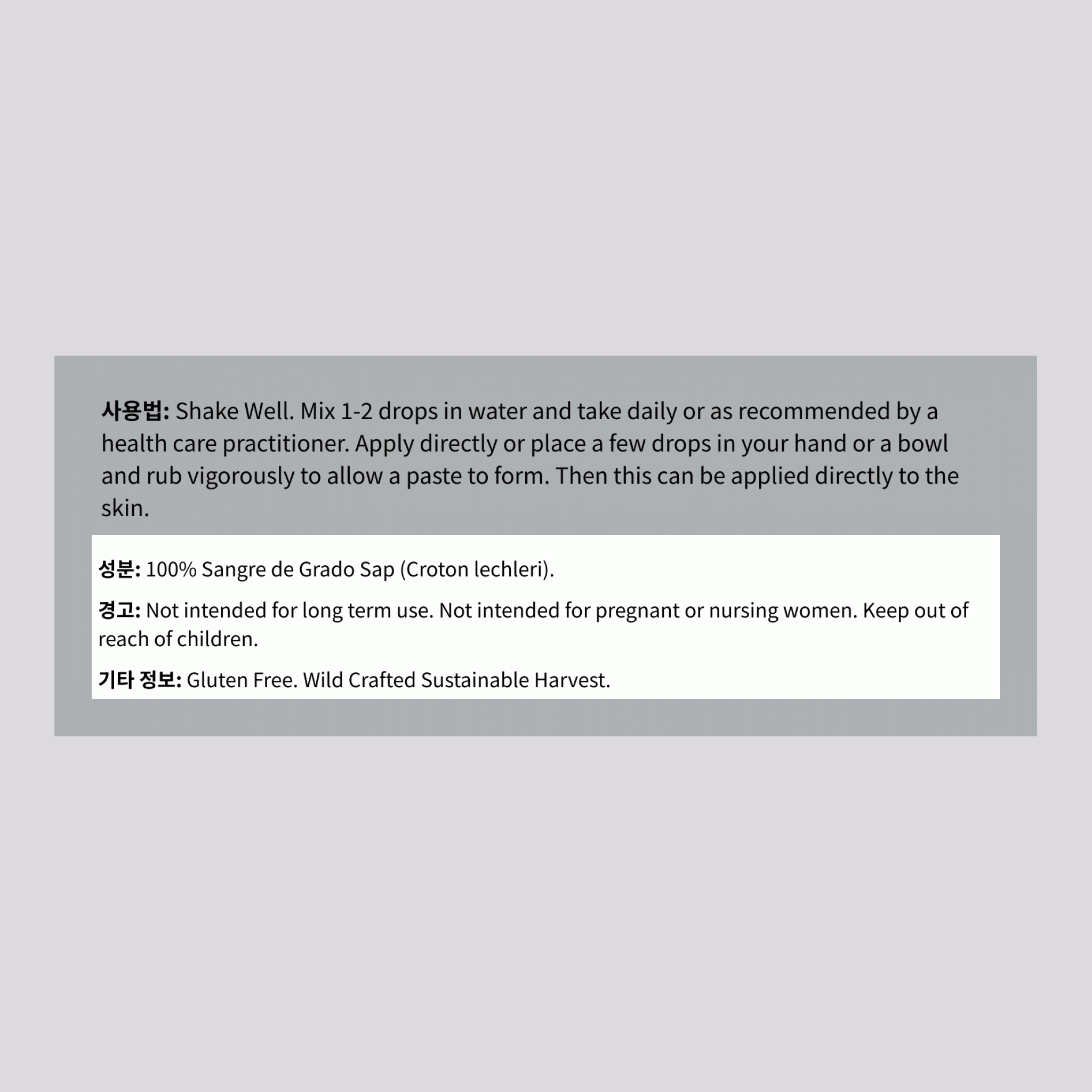 사용법: Shake Well. Mix 1-2 drops in water and take daily or as recommended by a health care practitioner. Apply directly or place a few drops in your hand or a bowl and rub vigorously to allow a paste to form. Then this can be applied directly to the skin.

성분: 100% Sangre de Grado Sap (Croton lechleri).

경고: Not intended for long term use. Not intended for pregnant or nursing women. Keep out of reach of children.

기타 정보: Gluten Free. Wild Crafted Sustainable Harvest.